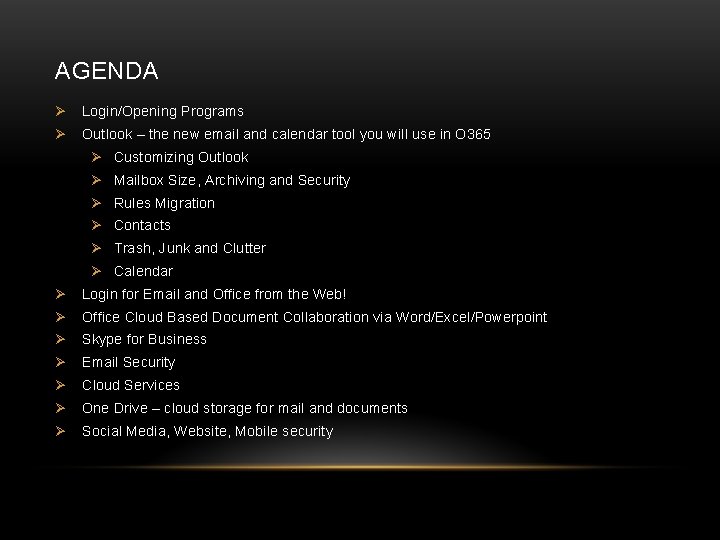 AGENDA

➢ Login/Opening Programs
➢ Outlook – the new email and calendar tool you will use in O365
  ➢ Customizing Outlook
  ➢ Mailbox Size, Archiving and Security
  ➢ Rules Migration
  ➢ Contacts
  ➢ Trash, Junk and Clutter
  ➢ Calendar
➢ Login for Email and Office from the Web!
➢ Office Cloud Based Document Collaboration via Word/Excel/Powerpoint
➢ Skype for Business
➢ Email Security
➢ Cloud Services
➢ One Drive – cloud storage for mail and documents
➢ Social Media, Website, Mobile security